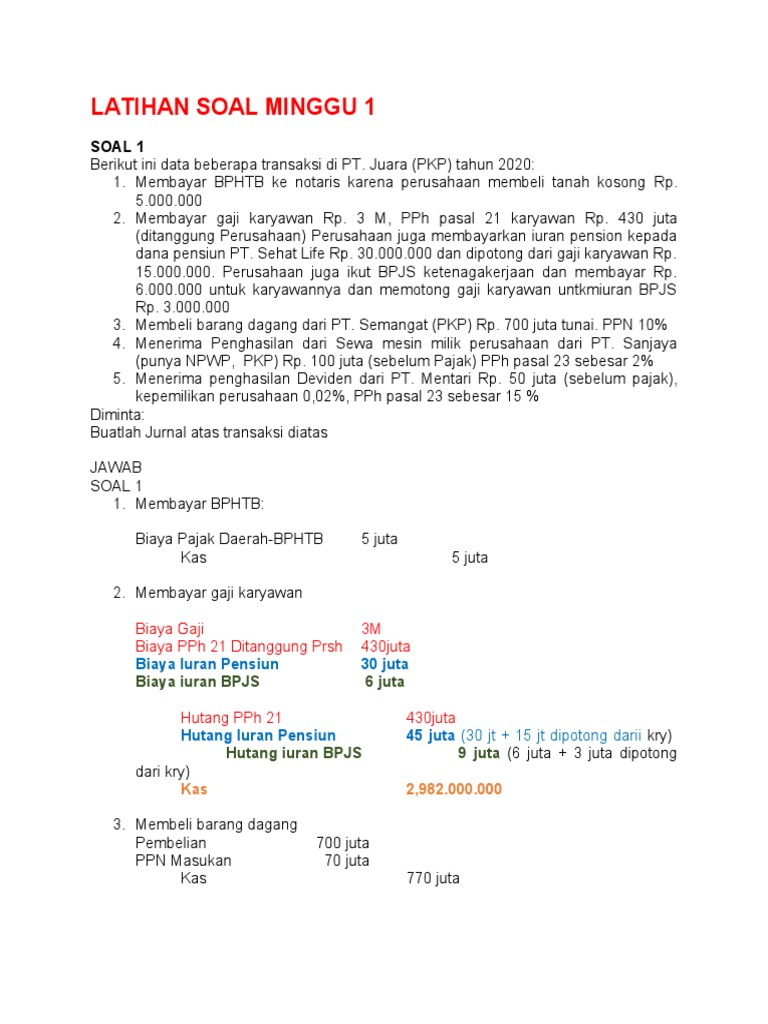 LATIHAN SOAL MINGGU 1

SOAL 1
Berikut ini data beberapa transaksi di PT. Juara (PKP) tahun 2020:
1. Membayar BPHTB ke notaris karena perusahaan membeli tanah kosong Rp. 5.000.000
2. Membayar gaji karyawan Rp. 3 M, PPh pasal 21 karyawan Rp. 430 juta (ditanggung Perusahaan) Perusahaan juga membayarkan iuran pension kepada dana pensiun PT. Sehat Life Rp. 30.000.000 dan dipotong dari gaji karyawan Rp. 15.000.000. Perusahaan juga ikut BPJS ketenagakerjaan dan membayar Rp. 6.000.000 untuk karyawannya dan memotong gaji karyawan untkmiuran BPJS Rp. 3.000.000
3. Membeli barang dagang dari PT. Semangat (PKP) Rp. 700 juta tunai. PPN 10%
4. Menerima Penghasilan dari Sewa mesin milik perusahaan dari PT. Sanjaya (punya NPWP, PKP) Rp. 100 juta (sebelum Pajak) PPh pasal 23 sebesar 2%
5. Menerima penghasilan Deviden dari PT. Mentari Rp. 50 juta (sebelum pajak), kepemilikan perusahaan 0,02%, PPh pasal 23 sebesar 15 %
Diminta:
Buatlah Jurnal atas transaksi diatas

JAWAB
SOAL 1
1. Membayar BPHTB:

Biaya Pajak Daerah-BPHTB 5 juta
Kas 5 juta

2. Membayar gaji karyawan

Biaya Gaji 3M
Biaya PPh 21 Ditanggung Prsh 430juta
Biaya Iuran Pensiun 30 juta
Biaya iuran BPJS 6 juta

Hutang PPh 21 430juta
Hutang Iuran Pensiun 45 juta (30 jt + 15 jt dipotong darii kry)
Hutang iuran BPJS 9 juta (6 juta + 3 juta dipotong dari kry)
Kas 2,982.000.000

3. Membeli barang dagang
Pembelian 700 juta
PPN Masukan 70 juta
Kas 770 juta